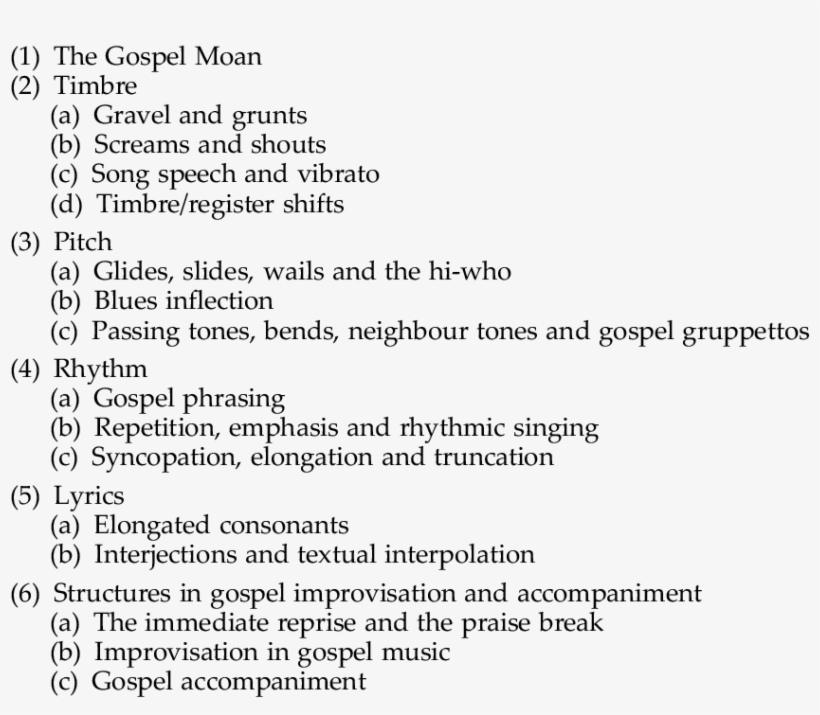 (1) The Gospel Moan
(2) Timbre
(a) Gravel and grunts
(b) Screams and shouts
(c) Song speech and vibrato
(d) Timbre/register shifts

(3) Pitch
(a) Glides, slides, wails and the hi-who
(b) Blues inflection
(c) Passing tones, bends, neighbour tones and gospel gruppettos

(4) Rhythm
(a) Gospel phrasing
(b) Repetition, emphasis and rhythmic singing
(c) Syncopation, elongation and truncation

(5) Lyrics
(a) Elongated consonants
(b) Interjections and textual interpolation

(6) Structures in gospel improvisation and accompaniment
(a) The immediate reprise and the praise break
(b) Improvisation in gospel music
(c) Gospel accompaniment